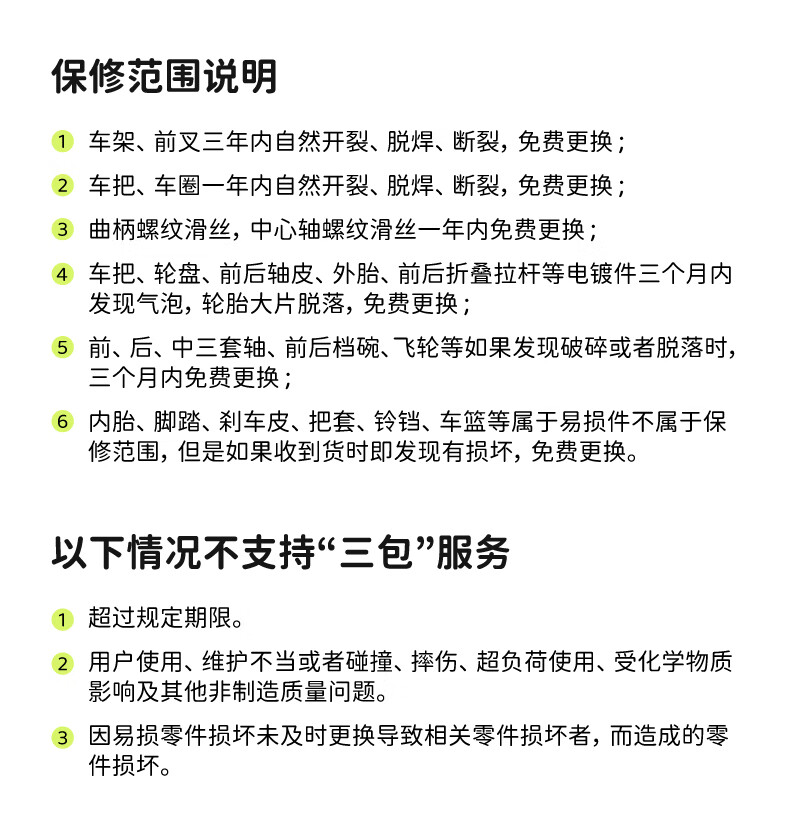 保修范围说明

1 车架、前叉三年内自然开裂、脱焊、断裂，免费更换；

2 车把、车圈一年内自然开裂、脱焊、断裂，免费更换；

3 曲柄螺纹滑丝，中心轴螺纹滑丝一年内免费更换；

4 车把、轮盘、前后轴皮、外胎、前后折叠拉杆等电镀件三个月内发现气泡，轮胎大片脱落，免费更换；

5 前、后、中三套轴、前后档碗、飞轮等如果发现破碎或者脱落时，三个月内免费更换；

6 内胎、脚踏、刹车皮、把套、铃铛、车篮等属于易损件不属于保修范围，但是如果收到货时即发现有损坏，免费更换。

以下情况不支持“三包”服务

1 超过规定期限。

2 用户使用、维护不当或者碰撞、摔伤、超负荷使用、受化学物质影响及其他非制造质量问题。

3 因易损零件损坏未及时更换导致相关零件损坏者，而造成的零件损坏。